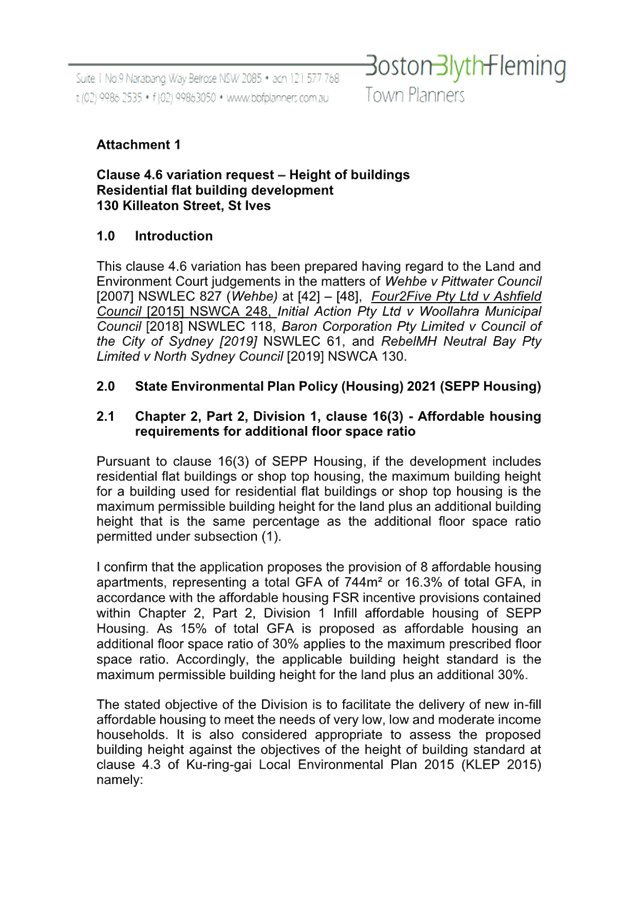 Suite 1 No.9 Narabang Way Belrose NSW 2085 • acn 121 577 768
t (02) 9986 2535 • f (02) 99863050 • www.bbfplanners.com.au

Boston Blyth Fleming
Town Planners

Attachment 1

Clause 4.6 variation request – Height of buildings
Residential flat building development
130 Killeaton Street, St Ives

1.0 Introduction

This clause 4.6 variation has been prepared having regard to the Land and Environment Court judgements in the matters of Wehbe v Pittwater Council [2007] NSWLEC 827 (Wehbe) at [42] – [48], Four2Five Pty Ltd v Ashfield Council [2015] NSWCA 248, Initial Action Pty Ltd v Woollahra Municipal Council [2018] NSWLEC 118, Baron Corporation Pty Limited v Council of the City of Sydney [2019] NSWLEC 61, and RebelMH Neutral Bay Pty Limited v North Sydney Council [2019] NSWCA 130.

2.0 State Environmental Plan Policy (Housing) 2021 (SEPP Housing)

2.1 Chapter 2, Part 2, Division 1, clause 16(3) - Affordable housing requirements for additional floor space ratio

Pursuant to clause 16(3) of SEPP Housing, if the development includes residential flat buildings or shop top housing, the maximum building height for a building used for residential flat buildings or shop top housing is the maximum permissible building height for the land plus an additional building height that is the same percentage as the additional floor space ratio permitted under subsection (1).

I confirm that the application proposes the provision of 8 affordable housing apartments, representing a total GFA of 744m² or 16.3% of total GFA, in accordance with the affordable housing FSR incentive provisions contained within Chapter 2, Part 2, Division 1 Infill affordable housing of SEPP Housing. As 15% of total GFA is proposed as affordable housing an additional floor space ratio of 30% applies to the maximum prescribed floor space ratio. Accordingly, the applicable building height standard is the maximum permissible building height for the land plus an additional 30%.

The stated objective of the Division is to facilitate the delivery of new in-fill affordable housing to meet the needs of very low, low and moderate income households. It is also considered appropriate to assess the proposed building height against the objectives of the height of building standard at clause 4.3 of Ku-ring-gai Local Environmental Plan 2015 (KLEP 2015) namely: